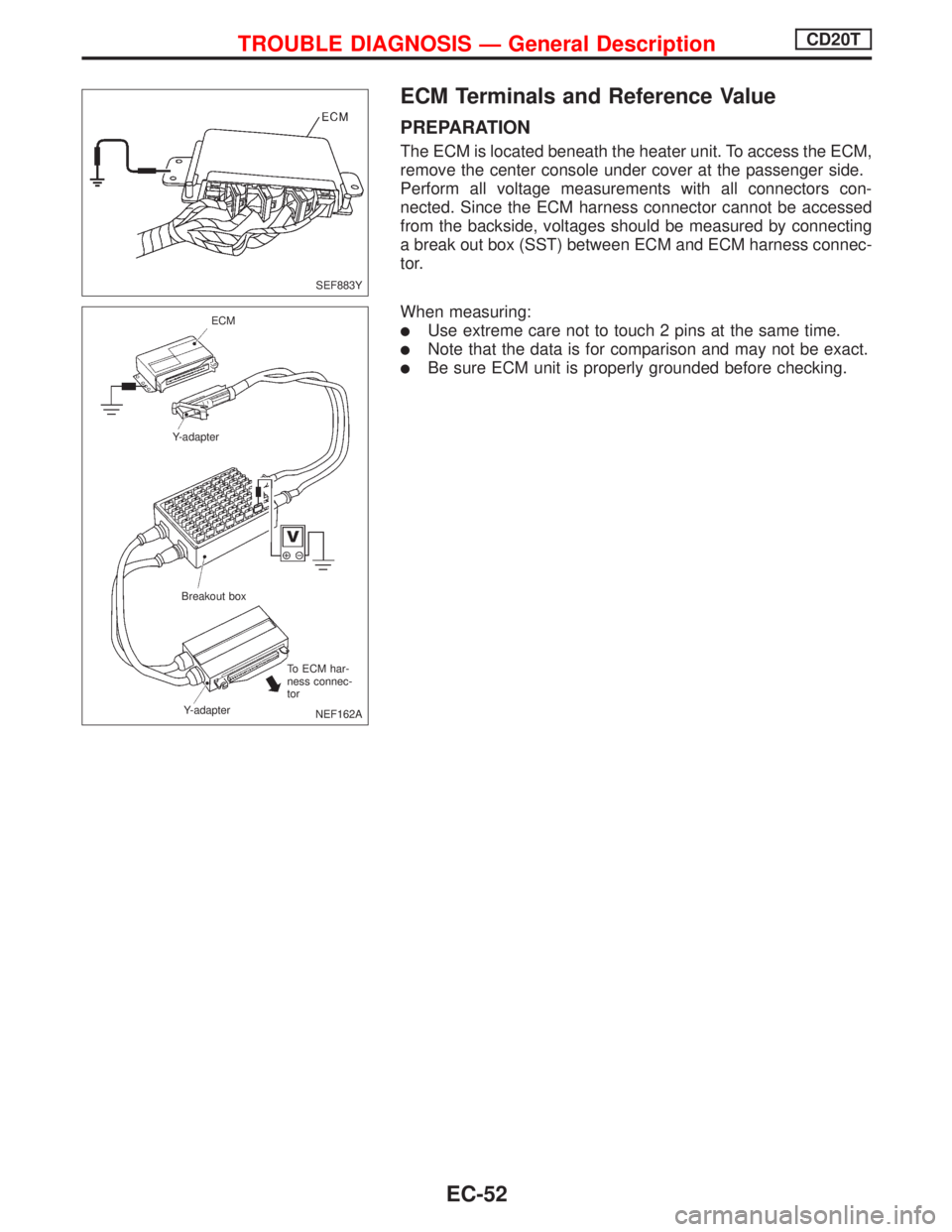 TROUBLE DIAGNOSIS — General Description CD20T

ECM

SEF883Y

ECM

Y-adapter

V

Breakout box

To ECM harness connector

Y-adapter

NEF162A

ECM Terminals and Reference Value

PREPARATION

The ECM is located beneath the heater unit. To access the ECM, remove the center console under cover at the passenger side. Perform all voltage measurements with all connectors connected. Since the ECM harness connector cannot be accessed from the backside, voltages should be measured by connecting a break out box (SST) between ECM and ECM harness connector.

When measuring:
● Use extreme care not to touch 2 pins at the same time.
● Note that the data is for comparison and may not be exact.
● Be sure ECM unit is properly grounded before checking.

EC-52

carmanualsonline.info